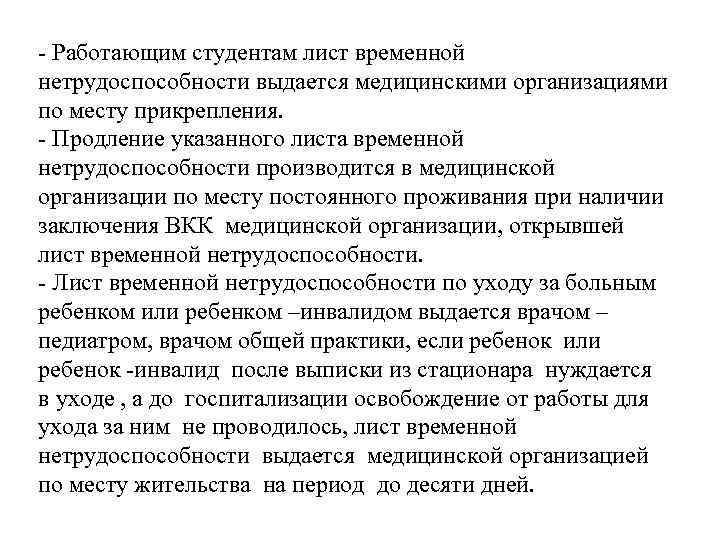 - Работающим студентам лист временной нетрудоспособности выдается медицинскими организациями по месту прикрепления.
- Продление указанного листа временной нетрудоспособности производится в медицинской организации по месту постоянного проживания при наличии заключения ВКК медицинской организации, открывшей лист временной нетрудоспособности.
- Лист временной нетрудоспособности по уходу за больным ребенком или ребенком –инвалидом выдается врачом – педиатром, врачом общей практики, если ребенок или ребенок -инвалид после выписки из стационара нуждается в уходе , а до госпитализации освобождение от работы для ухода за ним не проводилось, лист временной нетрудоспособности выдается медицинской организацией по месту жительства на период до десяти дней.